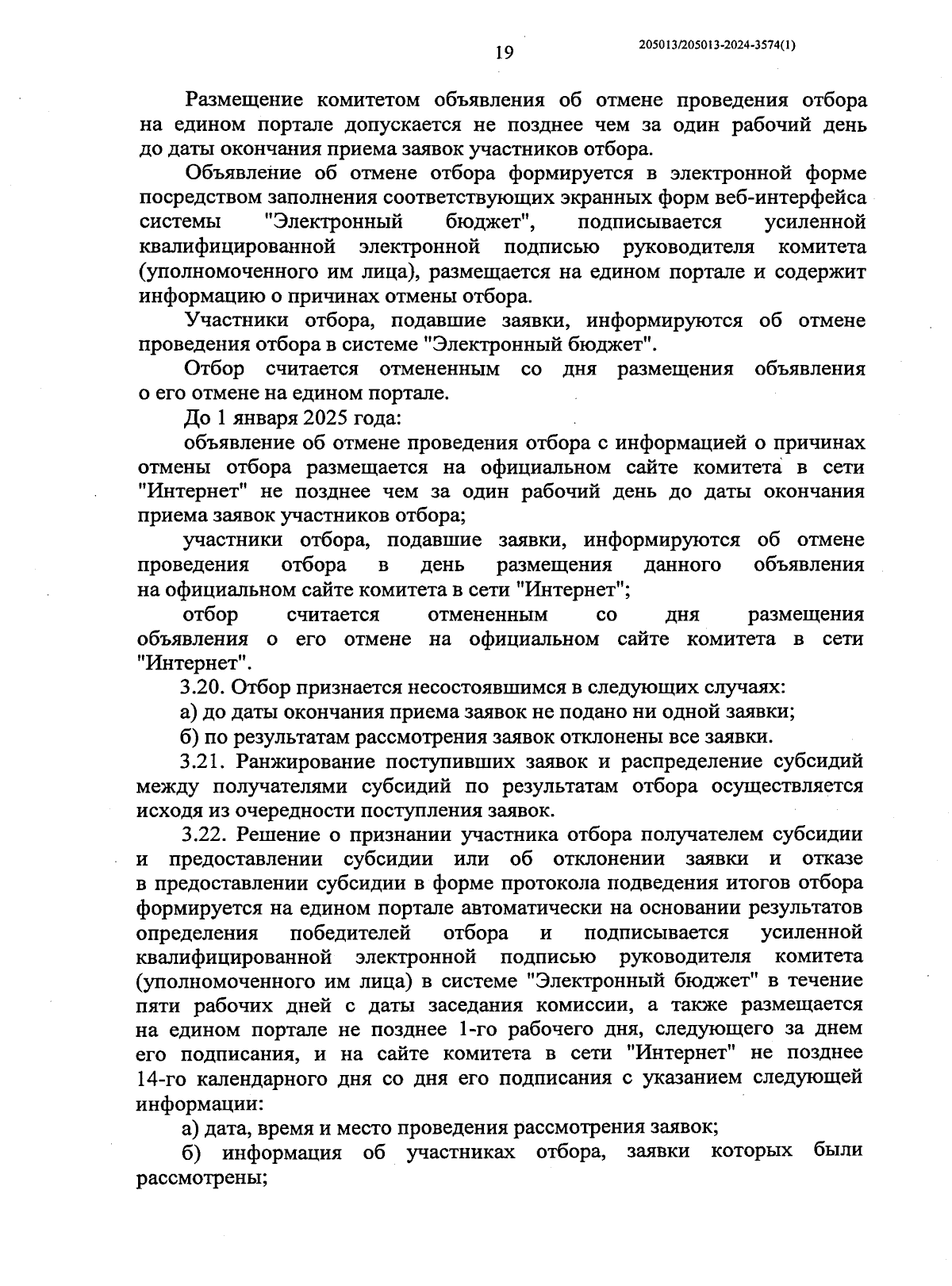 19

205013/205013-2024-3574(1)

Размещение комитетом объявления об отмене проведения отбора на едином портале допускается не позднее чем за один рабочий день до даты окончания приема заявок участников отбора.

Объявление об отмене отбора формируется в электронной форме посредством заполнения соответствующих экранных форм веб-интерфейса системы "Электронный бюджет", подписывается усиленной квалифицированной электронной подписью руководителя комитета (уполномоченного им лица), размещается на едином портале и содержит информацию о причинах отмены отбора.

Участники отбора, подавшие заявки, информируются об отмене проведения отбора в системе "Электронный бюджет".

Отбор считается отмененным со дня размещения объявления о его отмене на едином портале.

До 1 января 2025 года:

объявление об отмене проведения отбора с информацией о причинах отмены отбора размещается на официальном сайте комитета в сети "Интернет" не позднее чем за один рабочий день до даты окончания приема заявок участников отбора;

участники отбора, подавшие заявки, информируются об отмене проведения отбора в день размещения данного объявления на официальном сайте комитета в сети "Интернет";

отбор считается отмененным со дня размещения объявления о его отмене на официальном сайте комитета в сети "Интернет".

3.20. Отбор признается несостоявшимся в следующих случаях:

а) до даты окончания приема заявок не подано ни одной заявки;

б) по результатам рассмотрения заявок отклонены все заявки.

3.21. Ранжирование поступивших заявок и распределение субсидий между получателями субсидий по результатам отбора осуществляется исходя из очередности поступления заявок.

3.22. Решение о признании участника отбора получателем субсидии и предоставлении субсидии или об отклонении заявки и отказе в предоставлении субсидии в форме протокола подведения итогов отбора формируется на едином портале автоматически на основании результатов определения победителей отбора и подписывается усиленной квалифицированной электронной подписью руководителя комитета (уполномоченного им лица) в системе "Электронный бюджет" в течение пяти рабочих дней с даты заседания комиссии, а также размещается на едином портале не позднее 1-го рабочего дня, следующего за днем его подписания, и на сайте комитета в сети "Интернет" не позднее 14-го календарного дня со дня его подписания с указанием следующей информации:

а) дата, время и место проведения рассмотрения заявок;

б) информация об участниках отбора, заявки которых были рассмотрены;